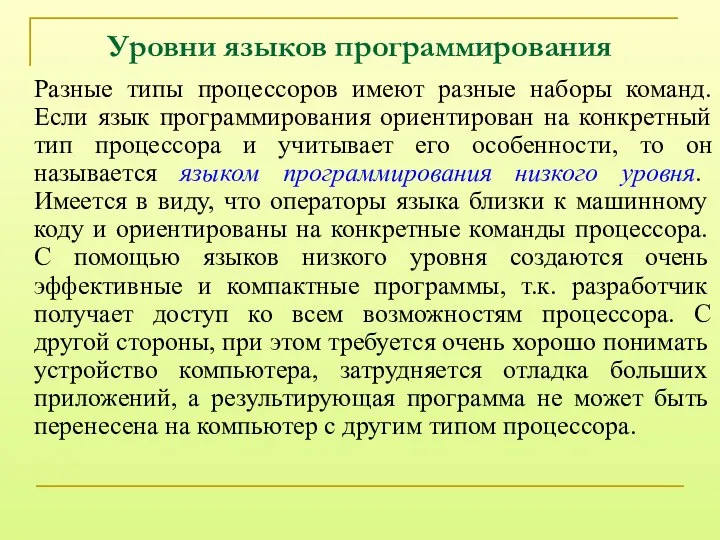 Уровни языков программирования

Разные типы процессоров имеют разные наборы команд. Если язык программирования ориентирован на конкретный тип процессора и учитывает его особенности, то он называется языком программирования низкого уровня. Имеется в виду, что операторы языка близки к машинному коду и ориентированы на конкретные команды процессора. С помощью языков низкого уровня создаются очень эффективные и компактные программы, т.к. разработчик получает доступ ко всем возможностям процессора. С другой стороны, при этом требуется очень хорошо понимать устройство компьютера, затрудняется отладка больших приложений, а результирующая программа не может быть перенесена на компьютер с другим типом процессора.